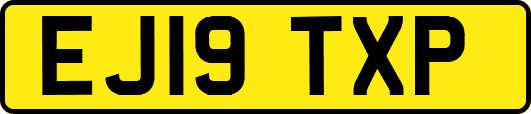 EJ19 TXP